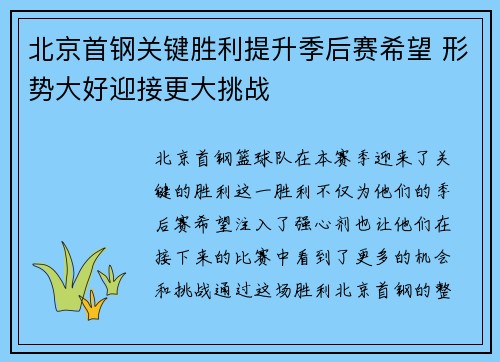 北京首钢关键胜利提升季后赛希望 形势大好迎接更大挑战

北京首钢篮球队在本赛季迎来了关键的胜利这一胜利不仅为他们的季后赛希望注入了强心剂也让他们在接下来的比赛中看到了更多的机会和挑战通过这场胜利北京首钢的整